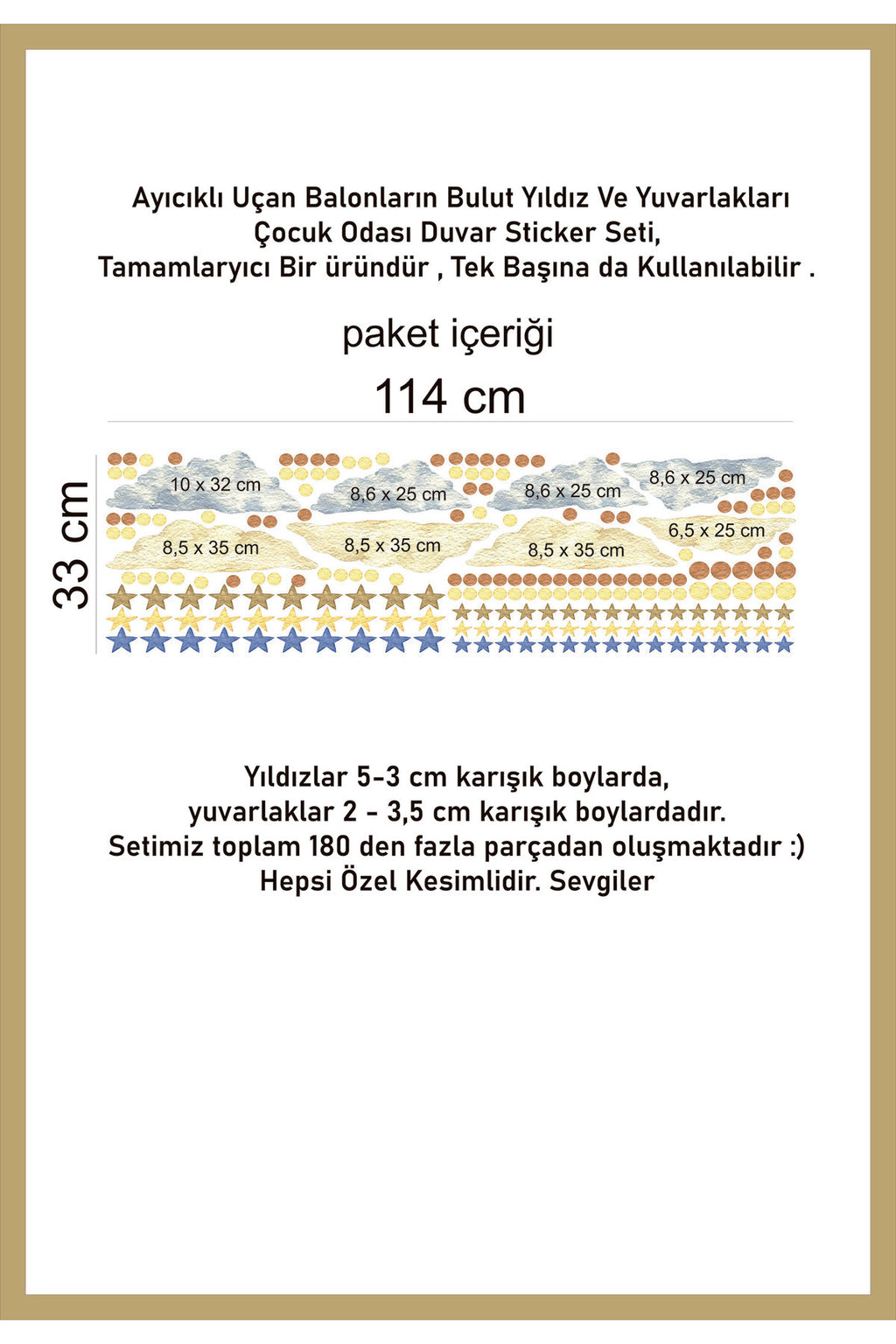 Ayıcıklı Uçan Balonların Bulut Yıldız Ve Yuvarlakları
Çocuk Odası Duvar Sticker Seti,
Tamamlaryıcı Bir üründür , Tek Başına da Kullanılabilir .

paket içeriği

114 cm

33 cm

10 x 32 cm

8,6 x 25 cm

8,6 x 25 cm

8,6 x 25 cm

8,5 x 35 cm

8,5 x 35 cm

8,5 x 35 cm

6,5 x 25 cm

Yıldızlar 5-3 cm karışık boylarda,
yuvarlaklar 2 - 3,5 cm karışık boylardadır.
Setimiz toplam 180 den fazla parçadan oluşmaktadır :)
Hepsi Özel Kesimlidir. Sevgiler